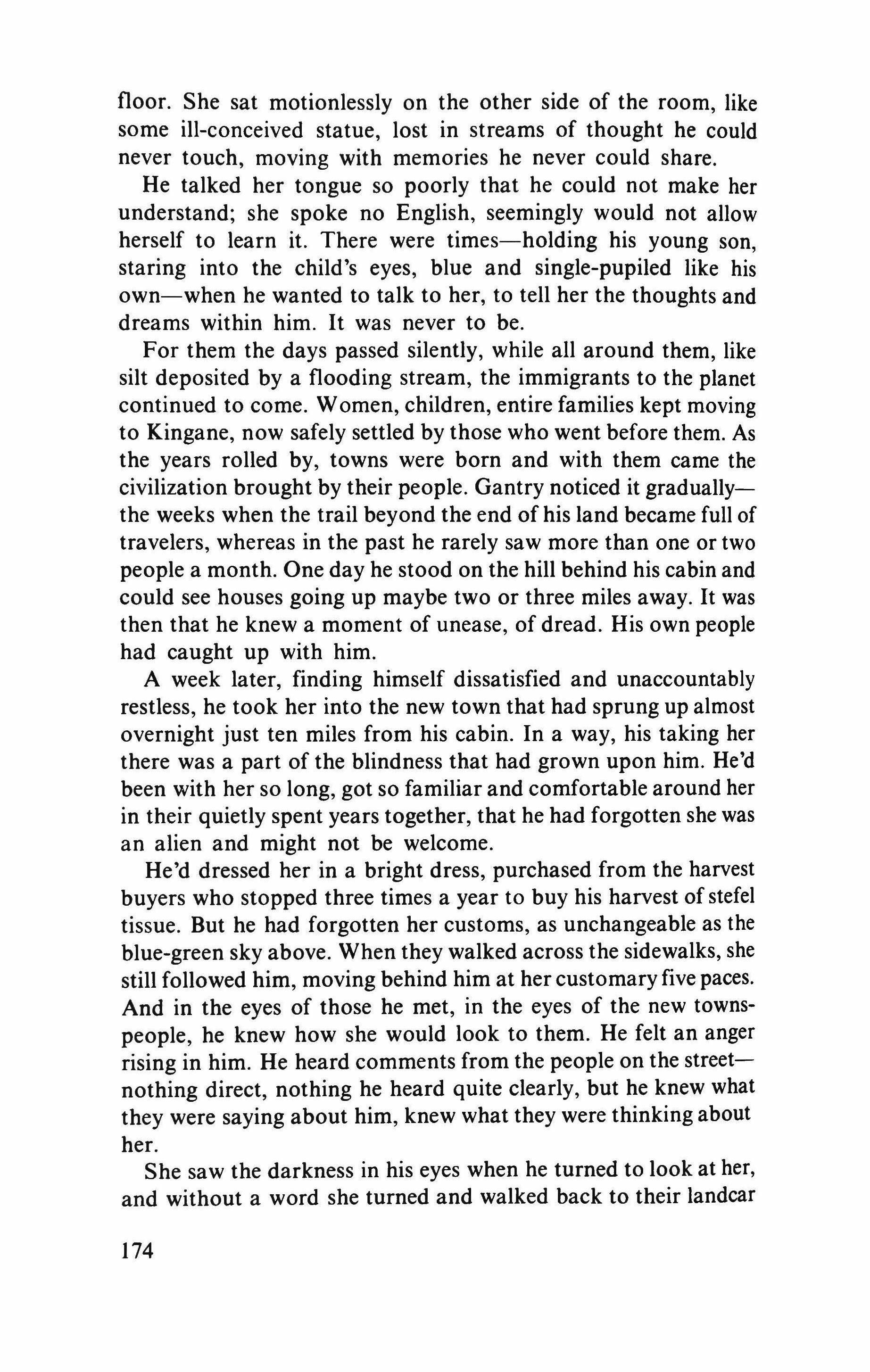 floor. She sat motionlessly on the other side of the room, like some ill-conceived statue, lost in streams of thought he could never touch, moving with memories he never could share.

He talked her tongue so poorly that he could not make her understand; she spoke no English, seemingly would not allow herself to learn it. There were times—holding his young son, staring into the child's eyes, blue and single-pupiled like his own—when he wanted to talk to her, to tell her the thoughts and dreams within him. It was never to be.

For them the days passed silently, while all around them, like silt deposited by a flooding stream, the immigrants to the planet continued to come. Women, children, entire families kept moving to Kingane, now safely settled by those who went before them. As the years rolled by, towns were born and with them came the civilization brought by their people. Gantry noticed it gradually—the weeks when the trail beyond the end of his land became full of travelers, whereas in the past he rarely saw more than one or two people a month. One day he stood on the hill behind his cabin and could see houses going up maybe two or three miles away. It was then that he knew a moment of unease, of dread. His own people had caught up with him.

A week later, finding himself dissatisfied and unaccountably restless, he took her into the new town that had sprung up almost overnight just ten miles from his cabin. In a way, his taking her there was a part of the blindness that had grown upon him. He'd been with her so long, got so familiar and comfortable around her in their quietly spent years together, that he had forgotten she was an alien and might not be welcome.

He'd dressed her in a bright dress, purchased from the harvest buyers who stopped three times a year to buy his harvest of stefel tissue. But he had forgotten her customs, as unchangeable as the blue-green sky above. When they walked across the sidewalks, she still followed him, moving behind him at her customary five paces. And in the eyes of those he met, in the eyes of the new townspeople, he knew how she would look to them. He felt an anger rising in him. He heard comments from the people on the street—nothing direct, nothing he heard quite clearly, but he knew what they were saying about him, knew what they were thinking about her.

She saw the darkness in his eyes when he turned to look at her, and without a word she turned and walked back to their landcar

174